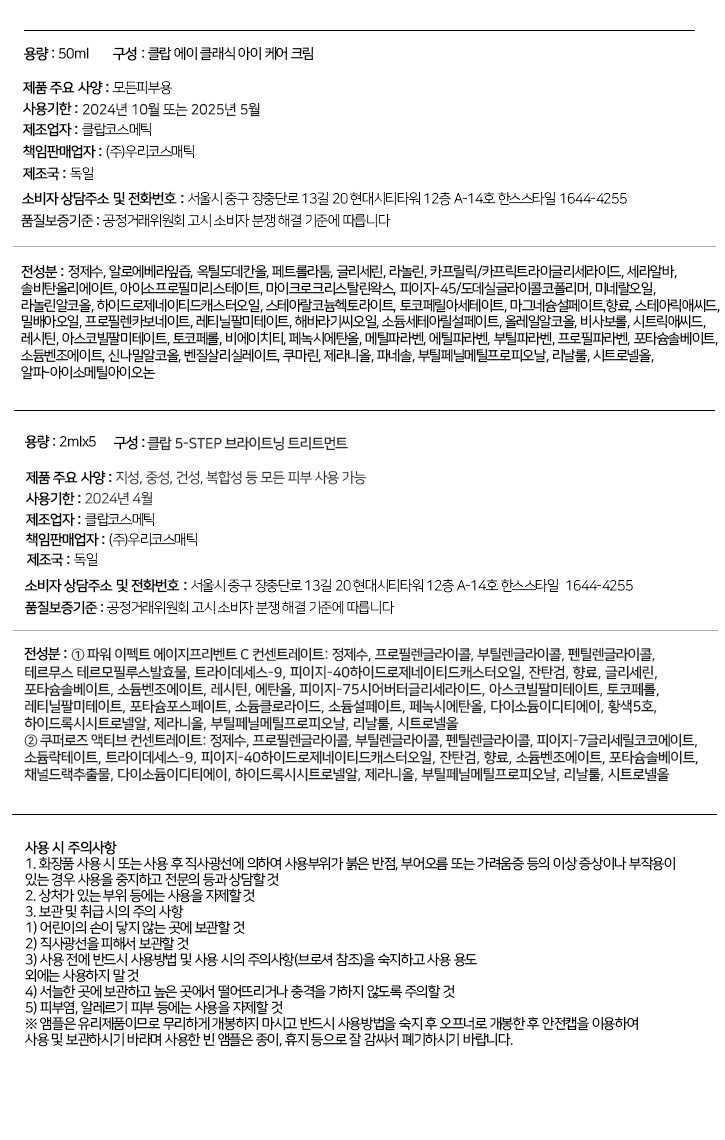 용량 : 50ml　　구성 : 클랍 에이 클래식 아이 케어 크림

제품 주요 사양 : 모든피부용
사용기한 : 2024년 10월 또는 2025년 5월
제조업자 : 클랍코스메틱
책임판매업자 : (주)우리코스매틱
제조국 : 독일

소비자 상담주소 및 전화번호 : 서울시 중구 장충단로 13길 20 현대시티타워 12층 A-14호 한스스타일 1644-4255
품질보증기준 : 공정거래위원회 고시 소비자 분쟁 해결 기준에 따릅니다

전성분 : 정제수, 알로에베라잎즙, 옥틸도데칸올, 페트롤라툼, 글리세린, 라놀린, 카프릴릭/카프릭트라이글리세라이드, 세라알바, 솔비탄올리에이트, 아이소프로필미리스테이트, 마이크로크리스탈린왁스, 피이지-45/도데실글라이콜코폴리머, 미네랄오일, 라놀린알코올, 하이드로제네이티드캐스터오일, 스테아랄코늄헥토라이트, 토코페릴아세테이트, 마그네슘설페이트,향료, 스테아릭애씨드, 밀배아오일, 프로필렌카보네이트, 레티닐팔미테이트, 해바라기씨오일, 소듐세테아릴설페이트, 올레일알코올, 비사보롤, 시트릭애씨드, 레시틴, 아스코빌팔미테이트, 토코페롤, 비에이치티, 페녹시에탄올, 메틸파라벤, 에틸파라벤, 부틸파라벤, 프로필파라벤, 포타슘솔베이트, 소듐벤조에이트, 신나밀알코올, 벤질살리실레이트, 쿠마린, 제라니올, 파네솔, 부틸페닐메틸프로피오날, 리날룰, 시트로넬올, 알파-아이소메틸아이오논

용량 : 2mlx5　　구성 : 클랍 5-STEP 브라이트닝 트리트먼트

제품 주요 사양 : 지성, 중성, 건성, 복합성 등 모든 피부 사용 가능
사용기한 : 2024년 4월
제조업자 : 클랍코스메틱
책임판매업자 : (주)우리코스매틱
제조국 : 독일

소비자 상담주소 및 전화번호 : 서울시 중구 장충단로 13길 20 현대시티타워 12층 A-14호 한스스타일 1644-4255
품질보증기준 : 공정거래위원회 고시 소비자 분쟁 해결 기준에 따릅니다

전성분 : ① 파워 이펙트 에이지프리벤트 C 컨센트레이트: 정제수, 프로필렌글라이콜, 부틸렌글라이콜, 펜틸렌글라이콜, 테르무스 테르모필루스발효물, 트라이데세스-9, 피이지-40하이드로제네이티드캐스터오일, 잔탄검, 향료, 글리세린, 포타슘솔베이트, 소듐벤조에이트, 레시틴, 에탄올, 피이지-75시어버터글리세라이드, 아스코빌팔미테이트, 토코페롤, 레티닐팔미테이트, 포타슘포스페이트, 소듐클로라이드, 소듐설페이트, 페녹시에탄올, 다이소듐이디티에이, 황색5호, 하이드록시시트로넬알, 제라니올, 부틸페닐메틸프로피오날, 리날룰, 시트로넬올
② 쿠퍼로즈 액티브 컨센트레이트: 정제수, 프로필렌글라이콜, 부틸렌글라이콜, 펜틸렌글라이콜, 피이지-7글리세릴코코에이트, 소듐락테이트, 트라이데세스-9, 피이지-40하이드로제네이티드캐스터오일, 잔탄검, 향료, 소듐벤조에이트, 포타슘솔베이트, 채널드랙추출물, 다이소듐이디티에이, 하이드록시시트로넬알, 제라니올, 부틸페닐메틸프로피오날, 리날룰, 시트로넬올

사용 시 주의사항
1. 화장품 사용 시 또는 사용 후 직사광선에 의하여 사용부위가 붉은 반점, 부어오름 또는 가려움증 등의 이상 증상이나 부작용이 있는 경우 사용을 중지하고 전문의 등과 상담할 것
2. 상처가 있는 부위 등에는 사용을 자제할 것
3. 보관 및 취급 시의 주의 사항
1) 어린이의 손이 닿지 않는 곳에 보관할 것
2) 직사광선을 피해서 보관할 것
3) 사용 전에 반드시 사용방법 및 사용 시의 주의사항(브로셔 참조)을 숙지하고 사용 용도 외에는 사용하지 말 것
4) 서늘한 곳에 보관하고 높은 곳에서 떨어뜨리거나 충격을 가하지 않도록 주의할 것
5) 피부염, 알레르기 피부 등에는 사용을 자제할 것
※ 앰플은 유리제품이므로 무리하게 개봉하지 마시고 반드시 사용방법을 숙지 후 오프너로 개봉한 후 안전캡을 이용하여 사용 및 보관하시기 바라며 사용한 빈 앰플은 종이, 휴지 등으로 잘 감싸서 폐기하시기 바랍니다.